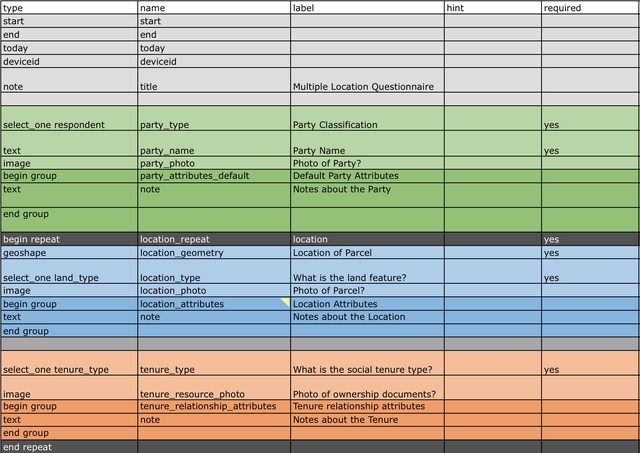 | type | name | label | hint | required |
|---|---|---|---|---|
| start | start | | | |
| end | end | | | |
| today | today | | | |
| deviceid | deviceid | | | |
| note | title | Multiple Location Questionnaire | | |
| | | | | |
| select_one respondent | party_type | Party Classification | | yes |
| text | party_name | Party Name | | yes |
| image | party_photo | Photo of Party? | | |
| begin group | party_attributes_default | Default Party Attributes | | |
| text | note | Notes about the Party | | |
| end group | | | | |
| begin repeat | location_repeat | location | | yes |
| geoshape | location_geometry | Location of Parcel | | yes |
| select_one land_type | location_type | What is the land feature? | | yes |
| image | location_photo | Photo of Parcel? | | |
| begin group | location_attributes | Location Attributes | | |
| text | note | Notes about the Location | | |
| end group | | | | |
| | | | | |
| select_one tenure_type | tenure_type | What is the social tenure type? | | yes |
| image | tenure_resource_photo | Photo of ownership documents? | | |
| begin group | tenure_relationship_attributes | Tenure relationship attributes | | |
| text | note | Notes about the Tenure | | |
| end group | | | | |
| end repeat | | | | |